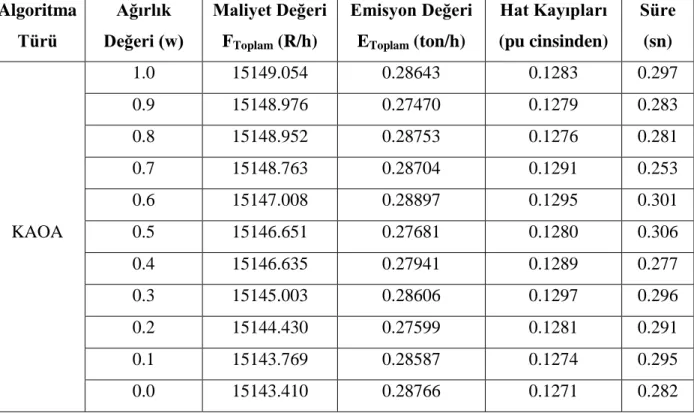 | Algoritma Türü | Ağırlık Değeri (w) | Maliyet Değeri $F_{Toplam}$ (R/h) | Emisyon Değeri $E_{Toplam}$ (ton/h) | Hat Kayıpları (pu cinsinden) | Süre (sn) |
|---|---|---|---|---|---|
| KAOA | 1.0 | 15149.054 | 0.28643 | 0.1283 | 0.297 |
| | 0.9 | 15148.976 | 0.27470 | 0.1279 | 0.283 |
| | 0.8 | 15148.952 | 0.28753 | 0.1276 | 0.281 |
| | 0.7 | 15148.763 | 0.28704 | 0.1291 | 0.253 |
| | 0.6 | 15147.008 | 0.28897 | 0.1295 | 0.301 |
| | 0.5 | 15146.651 | 0.27681 | 0.1280 | 0.306 |
| | 0.4 | 15146.635 | 0.27941 | 0.1289 | 0.277 |
| | 0.3 | 15145.003 | 0.28606 | 0.1297 | 0.296 |
| | 0.2 | 15144.430 | 0.27599 | 0.1281 | 0.291 |
| | 0.1 | 15143.769 | 0.28587 | 0.1274 | 0.295 |
| | 0.0 | 15143.410 | 0.28766 | 0.1271 | 0.282 |